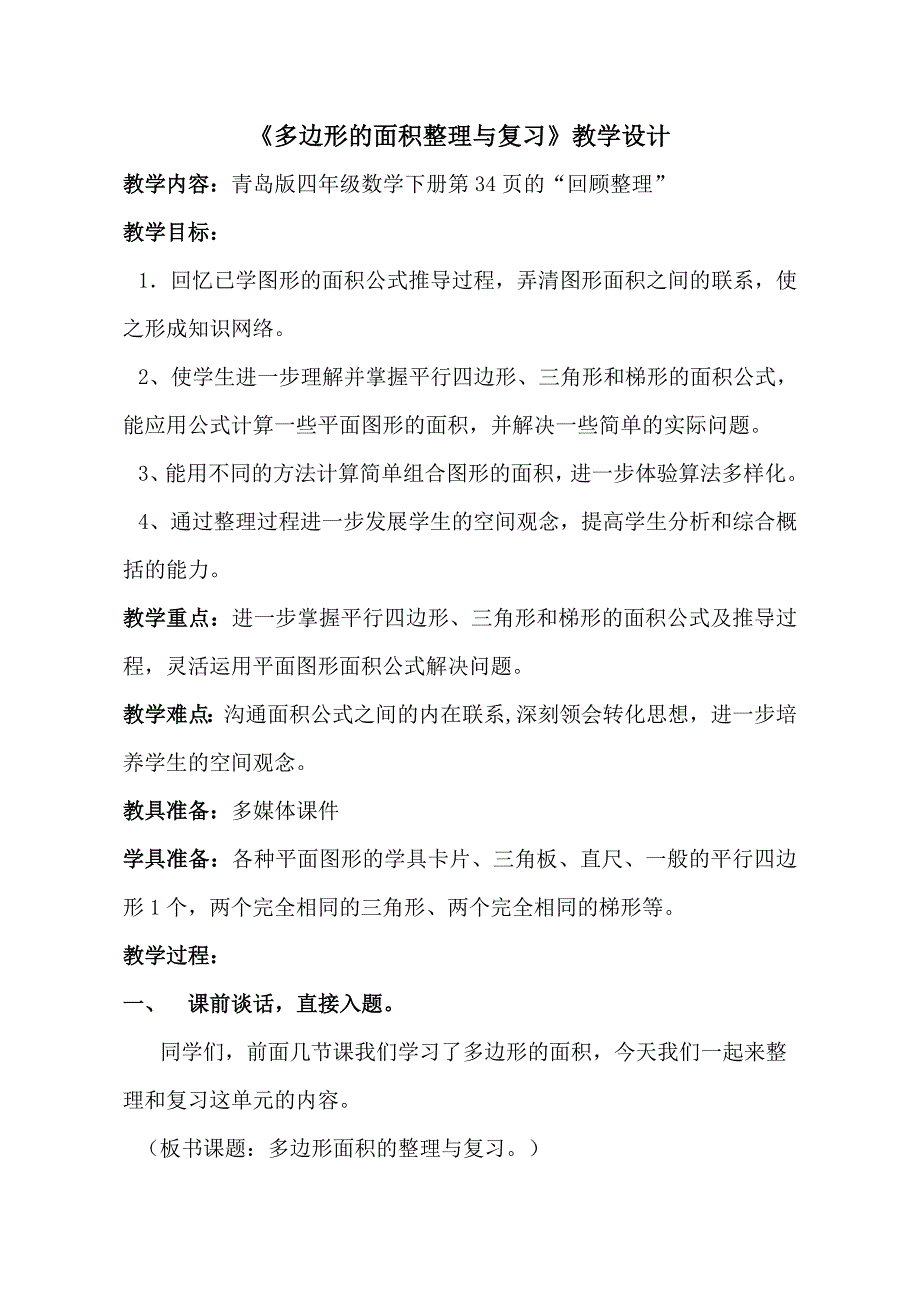 《多边形的面积整理与复习》教学设计

教学内容：青岛版四年级数学下册第 34 页的“回顾整理”

教学目标：

1．回忆已学图形的面积公式推导过程，弄清图形面积之间的联系，使之形成知识网络。

2、使学生进一步理解并掌握平行四边形、三角形和梯形的面积公式，能应用公式计算一些平面图形的面积，并解决一些简单的实际问题。

3、能用不同的方法计算简单组合图形的面积，进一步体验算法多样化。

4、通过整理过程进一步发展学生的空间观念，提高学生分析和综合概括的能力。

教学重点：进一步掌握平行四边形、三角形和梯形的面积公式及推导过程，灵活运用平面图形面积公式解决问题。

教学难点：沟通面积公式之间的内在联系,深刻领会转化思想，进一步培养学生的空间观念。

教具准备：多媒体课件

学具准备：各种平面图形的学具卡片、三角板、直尺、一般的平行四边形 1 个，两个完全相同的三角形、两个完全相同的梯形等。

教学过程：

一、 课前谈话，直接入题。

同学们，前面几节课我们学习了多边形的面积，今天我们一起来整理和复习这单元的内容。

（板书课题：多边形面积的整理与复习。）